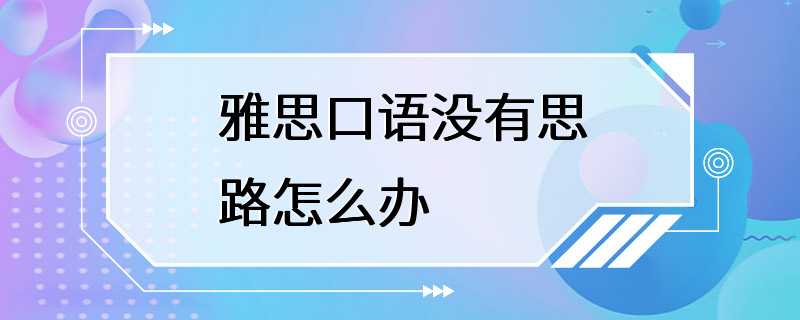 雅思口语没有思路怎么办